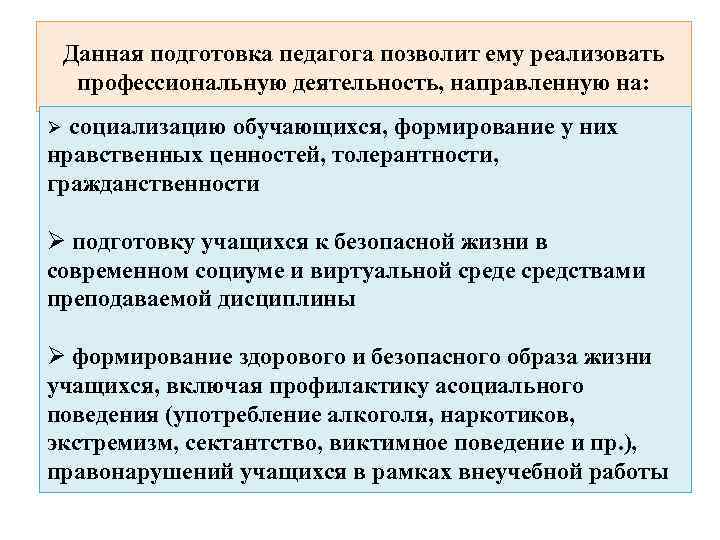 Данная подготовка педагога позволит ему реализовать профессиональную деятельность, направленную на:

➢ социализацию обучающихся, формирование у них нравственных ценностей, толерантности, гражданственности

➢ подготовку учащихся к безопасной жизни в современном социуме и виртуальной среде средствами преподаваемой дисциплины

➢ формирование здорового и безопасного образа жизни учащихся, включая профилактику асоциального поведения (употребление алкоголя, наркотиков, экстремизм, сектантство, виктимное поведение и пр.), правонарушений учащихся в рамках внеучебной работы